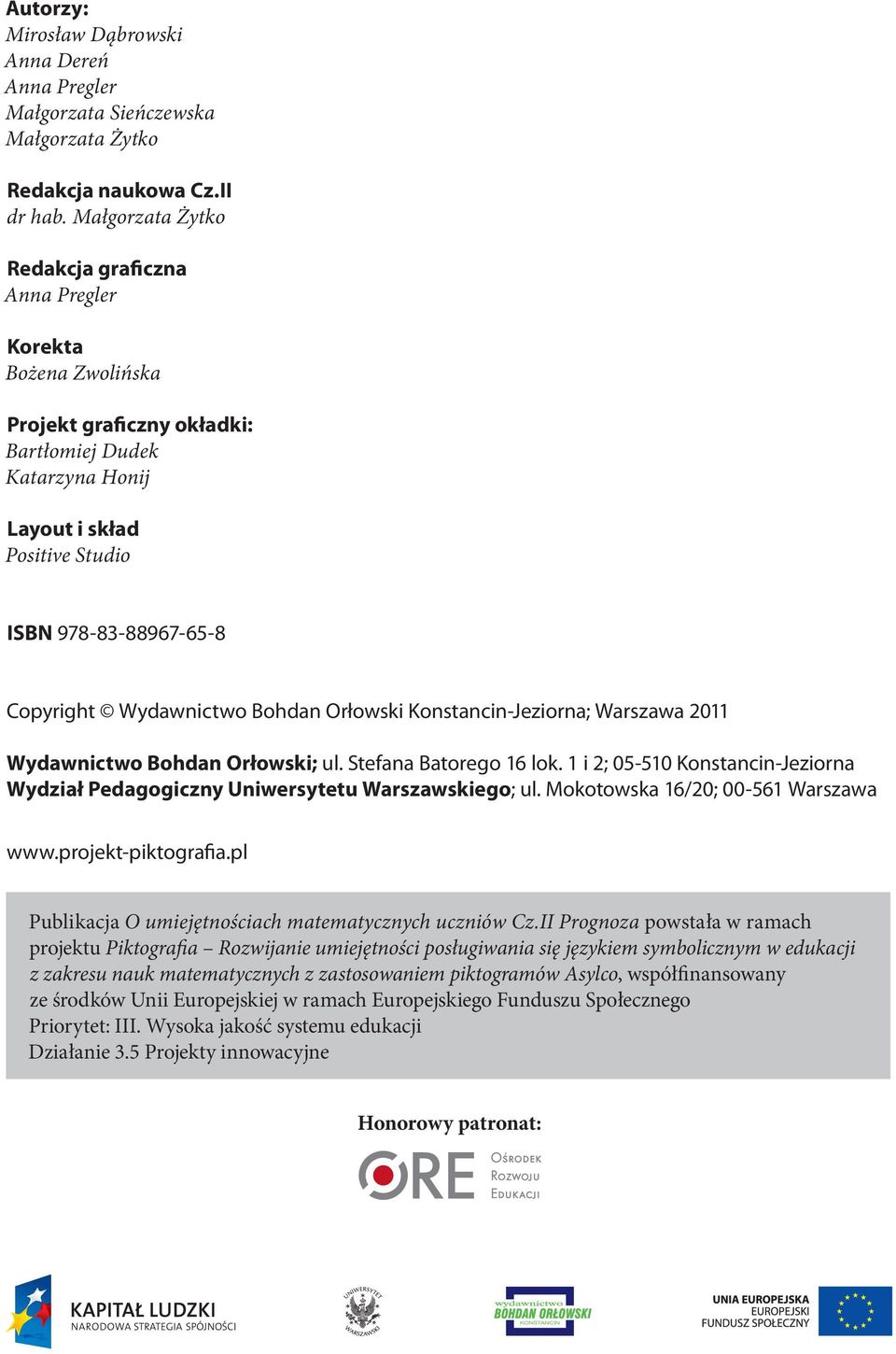 Autorzy:
Mirosław Dąbrowski
Anna Dereń
Anna Pregler
Małgorzata Sieńczewska
Małgorzata Żytko

Redakcja naukowa Cz.II
dr hab. Małgorzata Żytko

Redakcja graficzna
Anna Pregler

Korekta
Bożena Zwolińska

Projekt graficzny okładki:
Bartłomiej Dudek
Katarzyna Honij

Layout i skład
Positive Studio

ISBN 978-83-88967-65-8

Copyright © Wydawnictwo Bohdan Orłowski Konstancin-Jeziorna; Warszawa 2011

Wydawnictwo Bohdan Orłowski; ul. Stefana Batorego 16 lok. 1 i 2; 05-510 Konstancin-Jeziorna
Wydział Pedagogiczny Uniwersytetu Warszawskiego; ul. Mokotowska 16/20; 00-561 Warszawa

www.projekt-piktografia.pl

Publikacja O umiejętnościach matematycznych uczniów Cz.II Prognoza powstała w ramach projektu Piktografia – Rozwijanie umiejętności posługiwania się językiem symbolicznym w edukacji z zakresu nauk matematycznych z zastosowaniem piktogramów Asylco, współfinansowany ze środków Unii Europejskiej w ramach Europejskiego Funduszu Społecznego
Priorytet: III. Wysoka jakość systemu edukacji
Działanie 3.5 Projekty innowacyjne

Honorowy patronat:

ORE Ośrodek Rozwoju Edukacji

KAPITAŁ LUDZKI
NARODOWA STRATEGIA SPÓJNOŚCI

UNIWERSYTET WARSZAWSKI

wydawnictwo BOHDAN ORŁOWSKI KONSTANCIN

UNIA EUROPEJSKA
EUROPEJSKI
FUNDUSZ SPOŁECZNY